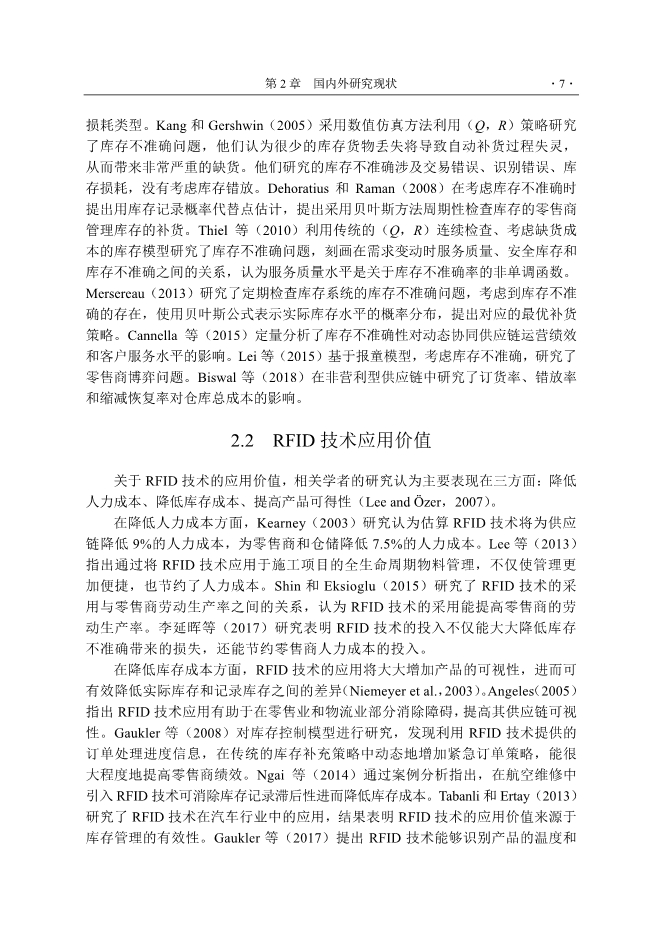 第 2 章　国内外研究现状　· 7 ·

损耗类型。Kang 和 Gershwin（2005）采用数值仿真方法利用（$Q$，$R$）策略研究了库存不准确问题，他们认为很少的库存货物丢失将导致自动补货过程失灵，从而带来非常严重的缺货。他们研究的库存不准确涉及交易错误、识别错误、库存损耗，没有考虑库存错放。Dehoratius 和 Raman（2008）在考虑库存不准确时提出用库存记录概率代替点估计，提出采用贝叶斯方法周期性检查库存的零售商管理库存的补货。Thiel 等（2010）利用传统的（$Q$，$R$）连续检查、考虑缺货成本的库存模型研究了库存不准确问题，刻画在需求变动时服务质量、安全库存和库存不准确之间的关系，认为服务质量水平是关于库存不准确率的非单调函数。Mersereau（2013）研究了定期检查库存系统的库存不准确问题，考虑到库存不准确的存在，使用贝叶斯公式表示实际库存水平的概率分布，提出对应的最优补货策略。Cannella 等（2015）定量分析了库存不准确性对动态协同供应链运营绩效和客户服务水平的影响。Lei 等（2015）基于报童模型，考虑库存不准确，研究了零售商博弈问题。Biswal 等（2018）在非营利型供应链中研究了订货率、错放率和缩减恢复率对仓库总成本的影响。

2.2　RFID 技术应用价值

关于 RFID 技术的应用价值，相关学者的研究认为主要表现在三方面：降低人力成本、降低库存成本、提高产品可得性（Lee and Özer，2007）。

在降低人力成本方面，Kearney（2003）研究认为估算 RFID 技术将为供应链降低 9%的人力成本，为零售商和仓储降低 7.5%的人力成本。Lee 等（2013）指出通过将 RFID 技术应用于施工项目的全生命周期物料管理，不仅使管理更加便捷，也节约了人力成本。Shin 和 Eksioglu（2015）研究了 RFID 技术的采用与零售商劳动生产率之间的关系，认为 RFID 技术的采用能提高零售商的劳动生产率。李延晖等（2017）研究表明 RFID 技术的投入不仅能大大降低库存不准确带来的损失，还能节约零售商人力成本的投入。

在降低库存成本方面，RFID 技术的应用将大大增加产品的可视性，进而可有效降低实际库存和记录库存之间的差异(Niemeyer et al.，2003)。Angeles(2005)指出 RFID 技术应用有助于在零售业和物流业部分消除障碍，提高其供应链可视性。Gaukler 等（2008）对库存控制模型进行研究，发现利用 RFID 技术提供的订单处理进度信息，在传统的库存补充策略中动态地增加紧急订单策略，能很大程度地提高零售商绩效。Ngai 等（2014）通过案例分析指出，在航空维修中引入 RFID 技术可消除库存记录滞后性进而降低库存成本。Tabanli 和 Ertay（2013）研究了 RFID 技术在汽车行业中的应用，结果表明 RFID 技术的应用价值来源于库存管理的有效性。Gaukler 等（2017）提出 RFID 技术能够识别产品的温度和